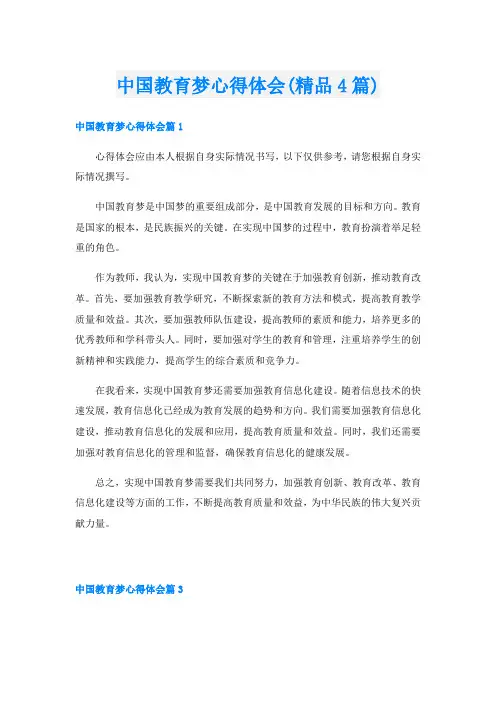 中国教育梦心得体会(精品4篇)

中国教育梦心得体会篇1

心得体会应由本人根据自身实际情况书写，以下仅供参考，请您根据自身实际情况撰写。

中国教育梦是中国梦的重要组成部分，是中国教育发展的目标和方向。教育是国家的根本，是民族振兴的关键。在实现中国梦的过程中，教育扮演着举足轻重的角色。

作为教师，我认为，实现中国教育梦的关键在于加强教育创新，推动教育改革。首先，要加强教育教学研究，不断探索新的教育方法和模式，提高教育教学质量和效益。其次，要加强教师队伍建设，提高教师的素质和能力，培养更多的优秀教师和学科带头人。同时，要加强对学生的教育和管理，注重培养学生的创新精神和实践能力，提高学生的综合素质和竞争力。

在我看来，实现中国教育梦还需要加强教育信息化建设。随着信息技术的快速发展，教育信息化已经成为教育发展的趋势和方向。我们需要加强教育信息化建设，推动教育信息化的发展和应用，提高教育质量和效益。同时，我们还需要加强对教育信息化的管理和监督，确保教育信息化的健康发展。

总之，实现中国教育梦需要我们共同努力，加强教育创新、教育改革、教育信息化建设等方面的工作，不断提高教育质量和效益，为中华民族的伟大复兴贡献力量。

中国教育梦心得体会篇3